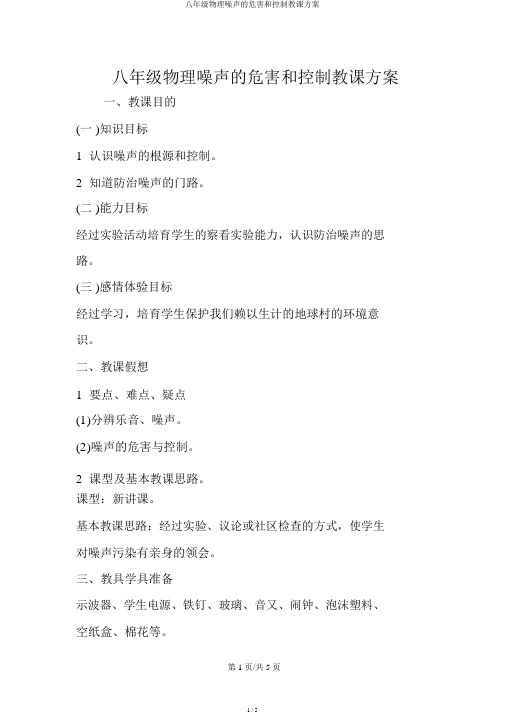 八年级物理噪声的危害和控制教课方案

八年级物理噪声的危害和控制教课方案

一、教课目的

(一 )知识目标

1 认识噪声的根源和控制。

2 知道防治噪声的门路。

(二 )能力目标

经过实验活动培育学生的察看实验能力，认识防治噪声的思路。

(三 )感情体验目标

经过学习，培育学生保护我们赖以生计的地球村的环境意识。

二、教课假想

1 要点、难点、疑点

(1)分辨乐音、噪声。

(2)噪声的危害与控制。

2 课型及基本教课思路。

课型：新讲课。

基本教课思路：经过实验、议论或社区检查的方式，使学生对噪声污染有亲身的领会。

三、教具学具准备

示波器、学生电源、铁钉、玻璃、音叉、闹钟、泡沫塑料、空纸盒、棉花等。

第 1 页/共 5 页

1 / 5